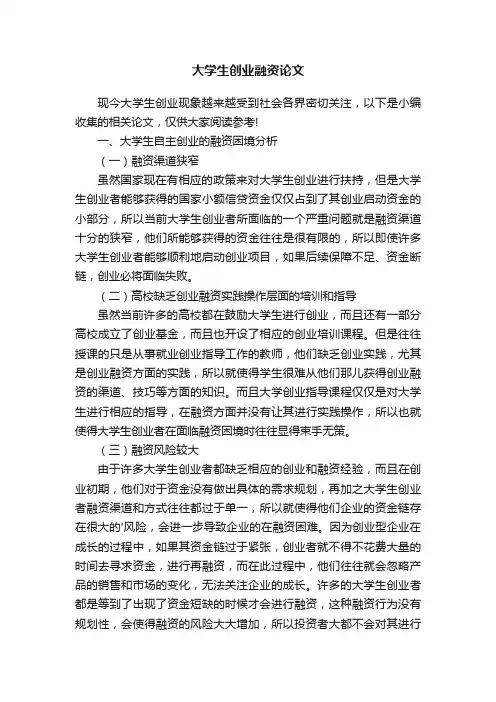 大学生创业融资论文

现今大学生创业现象越来越受到社会各界密切关注，以下是小编收集的相关论文，仅供大家阅读参考!

一、大学生自主创业的融资困境分析

（一）融资渠道狭窄

虽然国家现在有相应的政策来对大学生创业进行扶持，但是大学生创业者能够获得的国家小额信贷资金仅仅占到了其创业启动资金的小部分，所以当前大学生创业者所面临的一个严重问题就是融资渠道十分的狭窄，他们所能够获得的资金往往是很有限的，所以即使许多大学生创业者能够顺利地启动创业项目，如果后续保障不足、资金断链，创业必将面临失败。

（二）高校缺乏创业融资实践操作层面的培训和指导

虽然当前许多的高校都在鼓励大学生进行创业，而且还有一部分高校成立了创业基金，而且也开设了相应的创业培训课程。但是往往授课的只是从事就业创业指导工作的教师，他们缺乏创业实践，尤其是创业融资方面的实践，所以就使得学生很难从他们那儿获得创业融资的渠道、技巧等方面的知识。而且大学创业指导课程仅仅是对大学生进行相应的指导，在融资方面并没有让其进行实践操作，所以也就使得大学生创业者在面临融资困境时往往显得束手无策。

（三）融资风险较大

由于许多大学生创业者都缺乏相应的创业和融资经验，而且在创业初期，他们对于资金没有做出具体的需求规划，再加之大学生创业者融资渠道和方式往往都过于单一，所以就使得他们企业的资金链存在很大的'风险，会进一步导致企业的在融资困难。因为创业型企业在成长的过程中，如果其资金链过于紧张，创业者就不得不花费大量的时间去寻求资金，进行再融资，而在此过程中，他们往往就会忽略产品的销售和市场的变化，无法关注企业的成长。许多的大学生创业者都是等到了出现了资金短缺的时候才会进行融资，这种融资行为没有规划性，会使得融资的风险大大增加，所以投资者大都不会对其进行